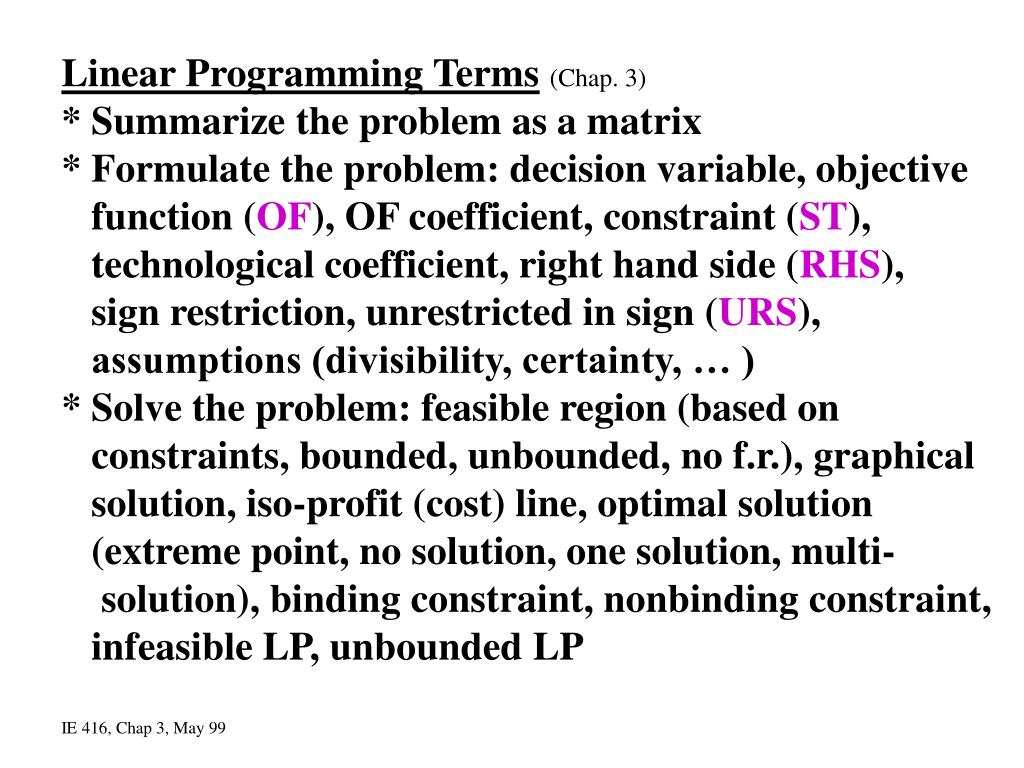 Linear Programming Terms (Chap. 3)
* Summarize the problem as a matrix
* Formulate the problem: decision variable, objective function (OF), OF coefficient, constraint (ST), technological coefficient, right hand side (RHS), sign restriction, unrestricted in sign (URS), assumptions (divisibility, certainty, … )
* Solve the problem: feasible region (based on constraints, bounded, unbounded, no f.r.), graphical solution, iso-profit (cost) line, optimal solution (extreme point, no solution, one solution, multi-solution), binding constraint, nonbinding constraint, infeasible LP, unbounded LP

IE 416, Chap 3, May 99